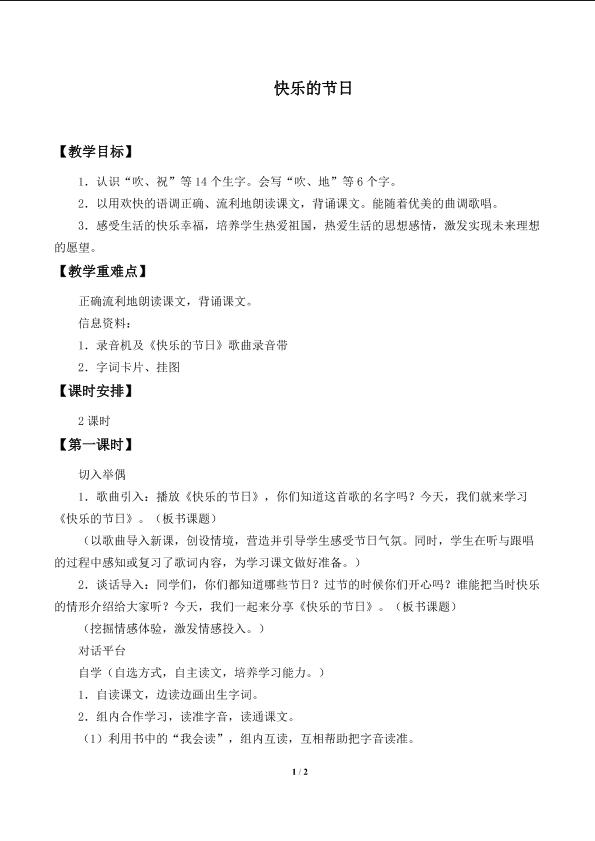 快乐的节日

【教学目标】

1．认识“吹、祝”等14个生字。会写“吹、地”等6个字。

2．以用欢快的语调正确、流利地朗读课文，背诵课文。能随着优美的曲调歌唱。

3．感受生活的快乐幸福，培养学生热爱祖国，热爱生活的思想感情，激发实现未来理想的愿望。

【教学重难点】

正确流利地朗读课文，背诵课文。

信息资料：

1．录音机及《快乐的节日》歌曲录音带

2．字词卡片、挂图

【课时安排】

2课时

【第一课时】

切入举偶

1．歌曲引入：播放《快乐的节日》，你们知道这首歌的名字吗？今天，我们就来学习《快乐的节日》。（板书课题）

（以歌曲导入新课，创设情境，营造并引导学生感受节日气氛。同时，学生在听与跟唱的过程中感知或复习了歌词内容，为学习课文做好准备。）

2．谈话导入：同学们，你们都知道哪些节日？过节的时候你们开心吗？谁能把当时快乐的情形介绍给大家听？今天，我们一起来分享《快乐的节日》。（板书课题）

（挖掘情感体验，激发情感投入。）

对话平台

自学（自选方式，自主读文，培养学习能力。）

1．自读课文，边读边画出生字词。

2．组内合作学习，读准字音，读通课文。

（1）利用书中的“我会读”，组内互读，互相帮助把字音读准。

1 / 2